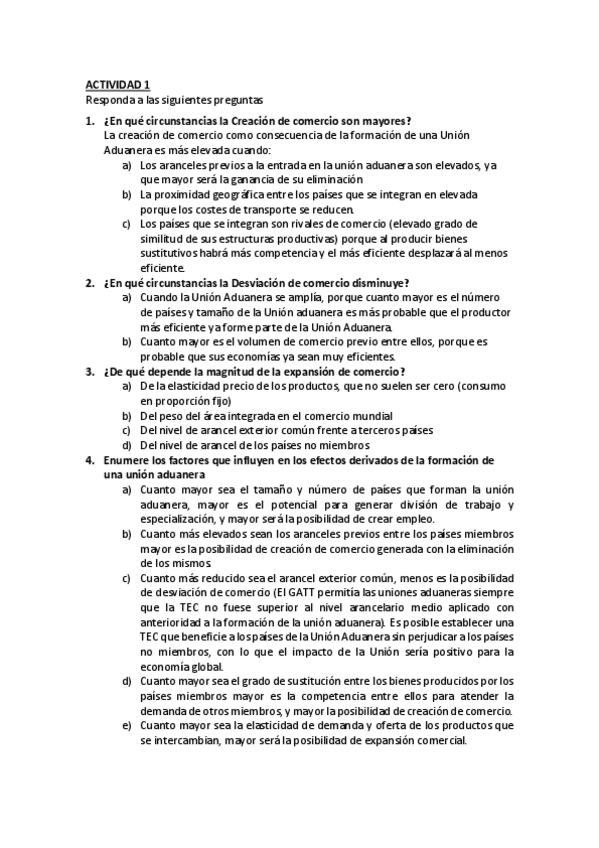 ACTIVIDAD 1
Responda a las siguientes preguntas

1. ¿En qué circunstancias la Creación de comercio son mayores?
La creación de comercio como consecuencia de la formación de una Unión Aduanera es más elevada cuando:
a) Los aranceles previos a la entrada en la unión aduanera son elevados, ya que mayor será la ganancia de su eliminación
b) La proximidad geográfica entre los países que se integran en elevada porque los costes de transporte se reducen.
c) Los países que se integran son rivales de comercio (elevado grado de similitud de sus estructuras productivas) porque al producir bienes sustitutivos habrá más competencia y el más eficiente desplazará al menos eficiente.
2. ¿En qué circunstancias la Desviación de comercio disminuye?
a) Cuando la Unión Aduanera se amplía, porque cuanto mayor es el número de países y tamaño de la Unión aduanera es más probable que el productor más eficiente ya forme parte de la Unión Aduanera.
b) Cuanto mayor es el volumen de comercio previo entre ellos, porque es probable que sus economías ya sean muy eficientes.
3. ¿De qué depende la magnitud de la expansión de comercio?
a) De la elasticidad precio de los productos, que no suelen ser cero (consumo en proporción fijo)
b) Del peso del área integrada en el comercio mundial
c) Del nivel de arancel exterior común frente a terceros países
d) Del nivel de arancel de los países no miembros
4. Enumere los factores que influyen en los efectos derivados de la formación de una unión aduanera
a) Cuanto mayor sea el tamaño y número de países que forman la unión aduanera, mayor es el potencial para generar división de trabajo y especialización, y mayor será la posibilidad de crear empleo.
b) Cuanto más elevados sean los aranceles previos entre los países miembros mayor es la posibilidad de creación de comercio generada con la eliminación de los mismos.
c) Cuanto más reducido sea el arancel exterior común, menos es la posibilidad de desviación de comercio (El GATT permitía las uniones aduaneras siempre que la TEC no fuese superior al nivel arancelario medio aplicado con anterioridad a la formación de la unión aduanera). Es posible establecer una TEC que beneficie a los países de la Unión Aduanera sin perjudicar a los países no miembros, con lo que el impacto de la Unión sería positivo para la economía global.
d) Cuanto mayor sea el grado de sustitución entre los bienes producidos por los países miembros mayor es la competencia entre ellos para atender la demanda de otros miembros, y mayor la posibilidad de creación de comercio.
e) Cuanto mayor sea la elasticidad de demanda y oferta de los productos que se intercambian, mayor será la posibilidad de expansión comercial.